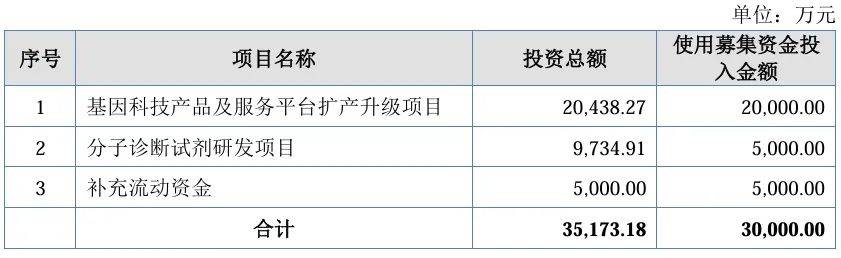 单位：万元

| 序号 | 项目名称 | 投资总额 | 使用募集资金投入金额 |
|---|---|---|---|
| 1 | 基因科技产品及服务平台扩产升级项目 | 20,438.27 | 20,000.00 |
| 2 | 分子诊断试剂研发项目 | 9,734.91 | 5,000.00 |
| 3 | 补充流动资金 | 5,000.00 | 5,000.00 |
|  | 合计 | 35,173.18 | 30,000.00 |